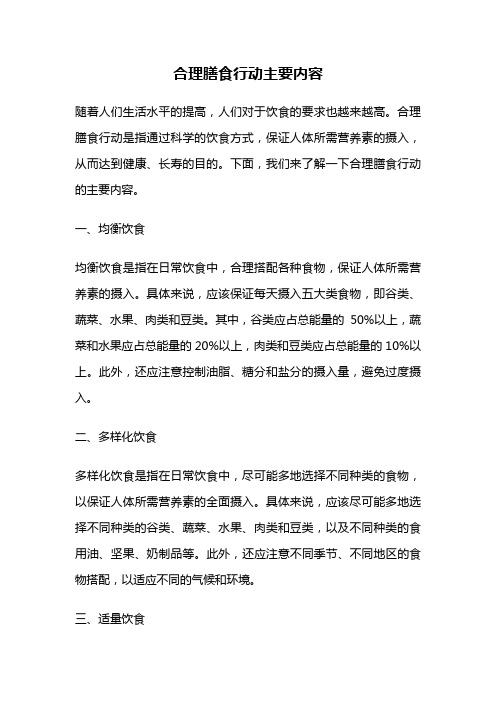 合理膳食行动主要内容

随着人们生活水平的提高，人们对于饮食的要求也越来越高。合理膳食行动是指通过科学的饮食方式，保证人体所需营养素的摄入，从而达到健康、长寿的目的。下面，我们来了解一下合理膳食行动的主要内容。

一、均衡饮食

均衡饮食是指在日常饮食中，合理搭配各种食物，保证人体所需营养素的摄入。具体来说，应该保证每天摄入五大类食物，即谷类、蔬菜、水果、肉类和豆类。其中，谷类应占总能量的 50%以上，蔬菜和水果应占总能量的 20%以上，肉类和豆类应占总能量的 10%以上。此外，还应注意控制油脂、糖分和盐分的摄入量，避免过度摄入。

二、多样化饮食

多样化饮食是指在日常饮食中，尽可能多地选择不同种类的食物，以保证人体所需营养素的全面摄入。具体来说，应该尽可能多地选择不同种类的谷类、蔬菜、水果、肉类和豆类，以及不同种类的食用油、坚果、奶制品等。此外，还应注意不同季节、不同地区的食物搭配，以适应不同的气候和环境。

三、适量饮食